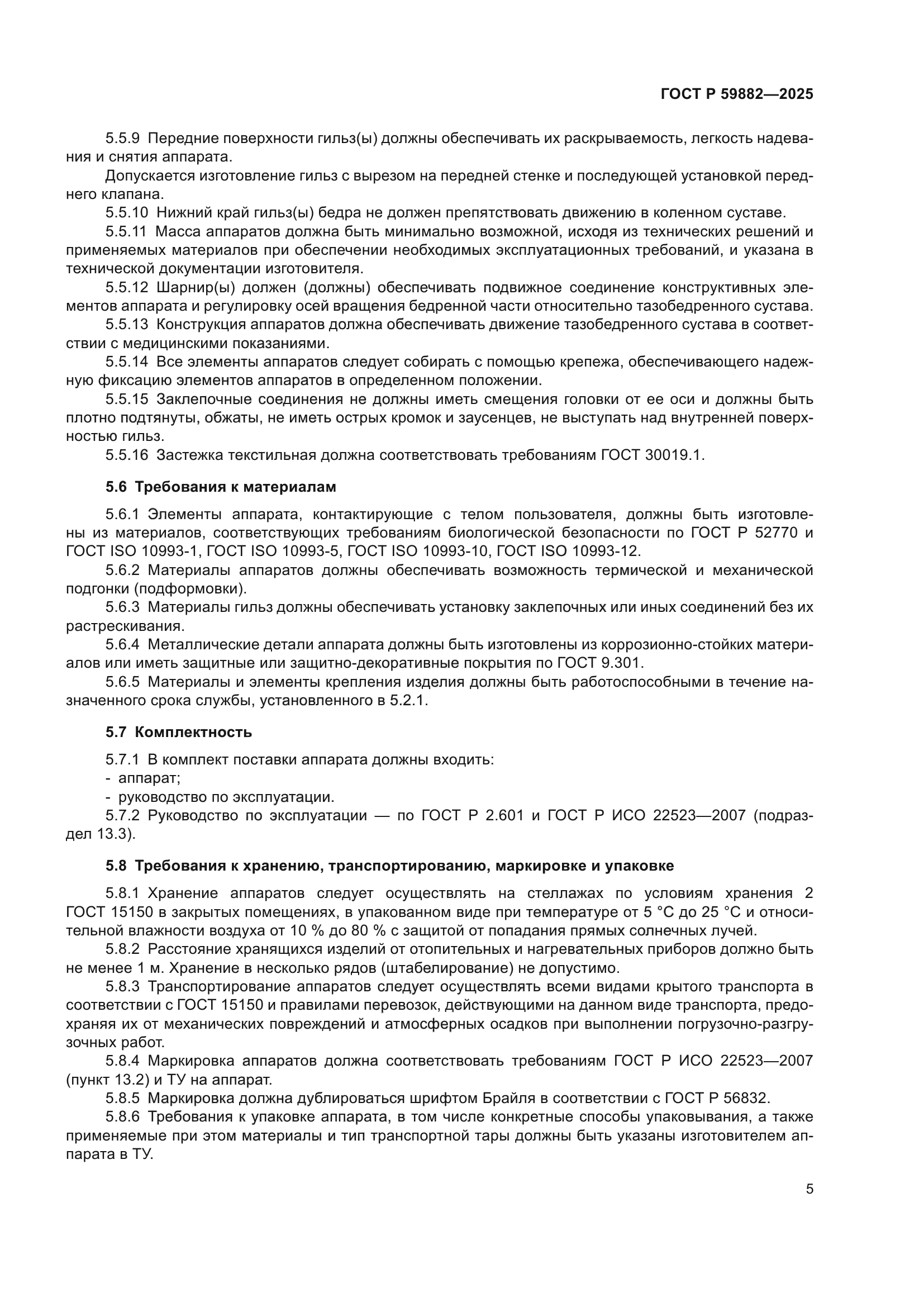 ГОСТ Р 59882—2025

5.5.9 Передние поверхности гильз(ы) должны обеспечивать их раскрываемость, легкость надевания и снятия аппарата.

Допускается изготовление гильз с вырезом на передней стенке и последующей установкой переднего клапана.

5.5.10 Нижний край гильз(ы) бедра не должен препятствовать движению в коленном суставе.

5.5.11 Масса аппаратов должна быть минимально возможной, исходя из технических решений и применяемых материалов при обеспечении необходимых эксплуатационных требований, и указана в технической документации изготовителя.

5.5.12 Шарнир(ы) должен (должны) обеспечивать подвижное соединение конструктивных элементов аппарата и регулировку осей вращения бедренной части относительно тазобедренного сустава.

5.5.13 Конструкция аппаратов должна обеспечивать движение тазобедренного сустава в соответствии с медицинскими показаниями.

5.5.14 Все элементы аппаратов следует собирать с помощью крепежа, обеспечивающего надежную фиксацию элементов аппаратов в определенном положении.

5.5.15 Заклепочные соединения не должны иметь смещения головки от ее оси и должны быть плотно подтянуты, обжаты, не иметь острых кромок и заусенцев, не выступать над внутренней поверхностью гильз.

5.5.16 Застежка текстильная должна соответствовать требованиям ГОСТ 30019.1.

5.6 Требования к материалам

5.6.1 Элементы аппарата, контактирующие с телом пользователя, должны быть изготовлены из материалов, соответствующих требованиям биологической безопасности по ГОСТ Р 52770 и ГОСТ ISO 10993-1, ГОСТ ISO 10993-5, ГОСТ ISO 10993-10, ГОСТ ISO 10993-12.

5.6.2 Материалы аппаратов должны обеспечивать возможность термической и механической подгонки (подформовки).

5.6.3 Материалы гильз должны обеспечивать установку заклепочных или иных соединений без их растрескивания.

5.6.4 Металлические детали аппарата должны быть изготовлены из коррозионно-стойких материалов или иметь защитные или защитно-декоративные покрытия по ГОСТ 9.301.

5.6.5 Материалы и элементы крепления изделия должны быть работоспособными в течение назначенного срока службы, установленного в 5.2.1.

5.7 Комплектность

5.7.1 В комплект поставки аппарата должны входить:
- аппарат;
- руководство по эксплуатации.

5.7.2 Руководство по эксплуатации — по ГОСТ Р 2.601 и ГОСТ Р ИСО 22523—2007 (подраздел 13.3).

5.8 Требования к хранению, транспортированию, маркировке и упаковке

5.8.1 Хранение аппаратов следует осуществлять на стеллажах по условиям хранения 2 ГОСТ 15150 в закрытых помещениях, в упакованном виде при температуре от 5 °С до 25 °С и относительной влажности воздуха от 10 % до 80 % с защитой от попадания прямых солнечных лучей.

5.8.2 Расстояние хранящихся изделий от отопительных и нагревательных приборов должно быть не менее 1 м. Хранение в несколько рядов (штабелирование) не допустимо.

5.8.3 Транспортирование аппаратов следует осуществлять всеми видами крытого транспорта в соответствии с ГОСТ 15150 и правилами перевозок, действующими на данном виде транспорта, предохраняя их от механических повреждений и атмосферных осадков при выполнении погрузочно-разгрузочных работ.

5.8.4 Маркировка аппаратов должна соответствовать требованиям ГОСТ Р ИСО 22523—2007 (пункт 13.2) и ТУ на аппарат.

5.8.5 Маркировка должна дублироваться шрифтом Брайля в соответствии с ГОСТ Р 56832.

5.8.6 Требования к упаковке аппарата, в том числе конкретные способы упаковывания, а также применяемые при этом материалы и тип транспортной тары должны быть указаны изготовителем аппарата в ТУ.

5